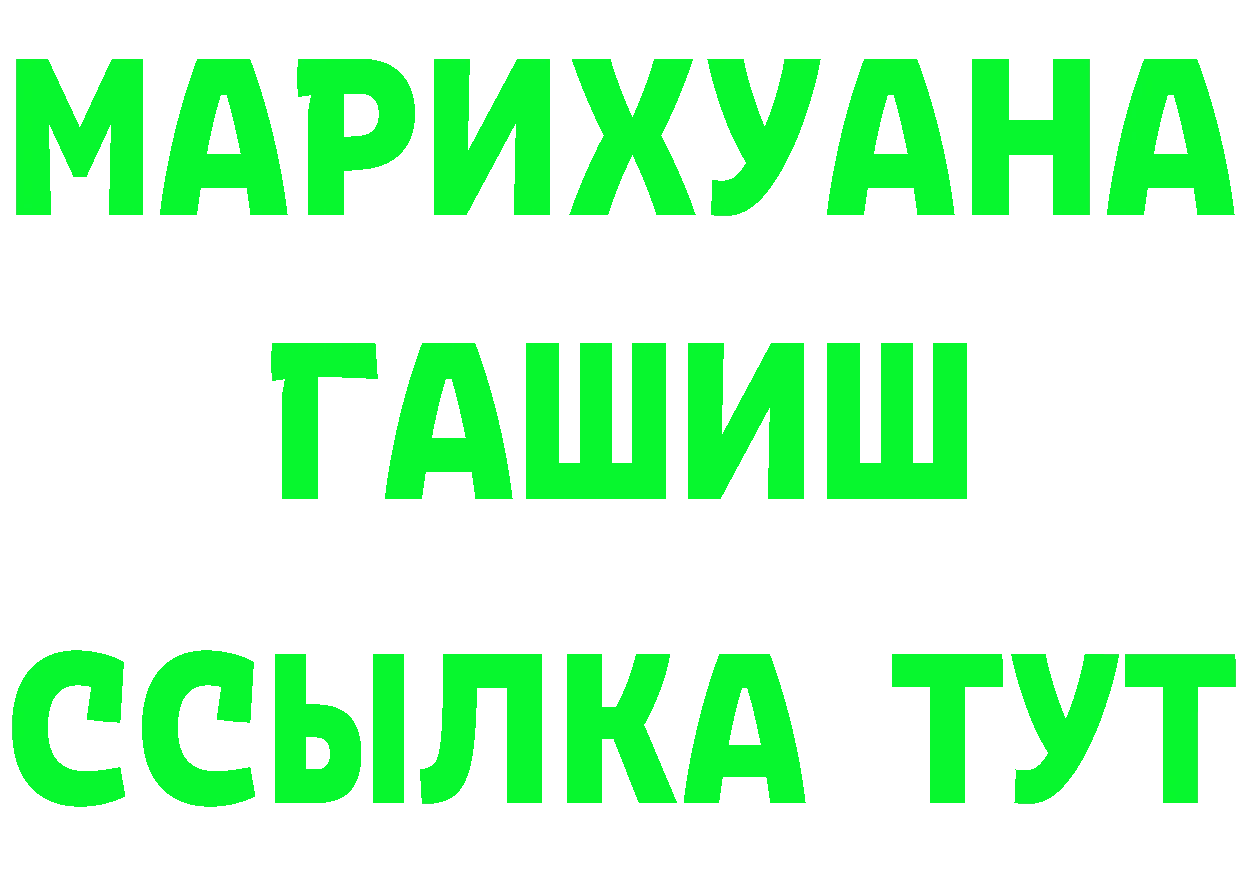 МАРИХУАНА
ГАШИШ
ССЫЛКА ТУТ